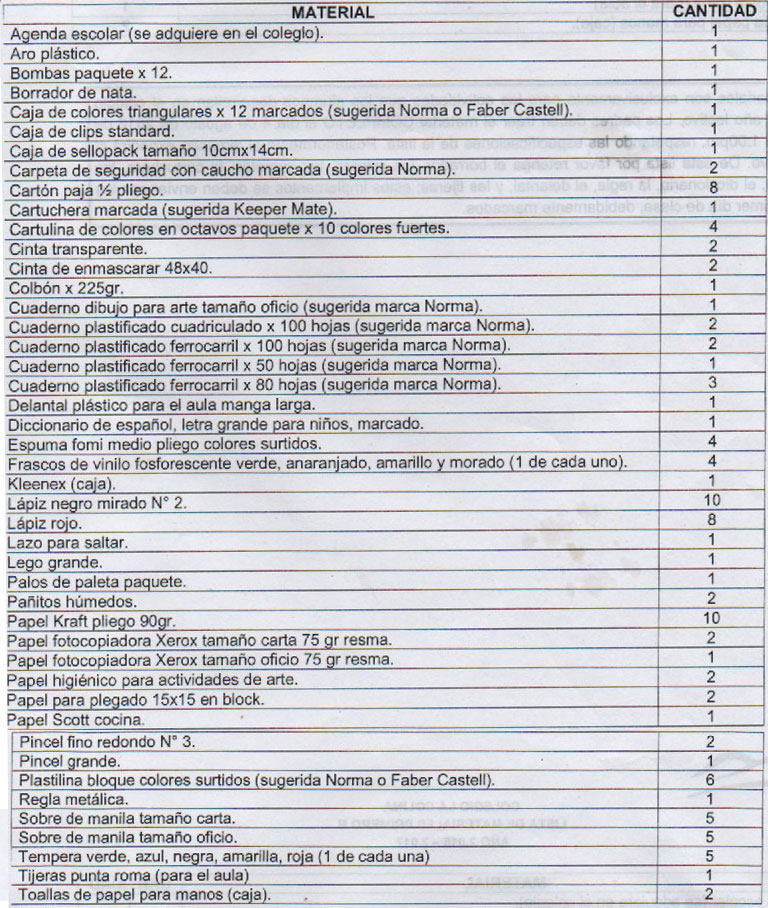 | MATERIAL | CANTIDAD |
|---|---|
| Agenda escolar (se adquiere en el colegio). | 1 |
| Aro plástico. | 1 |
| Bombas paquete x 12. | 1 |
| Borrador de nata. | 1 |
| Caja de colores triangulares x 12 marcados (sugerida Norma o Faber Castell). | 1 |
| Caja de clips standard. | 1 |
| Caja de sellopack tamaño 10cmx14cm. | 1 |
| Carpeta de seguridad con caucho marcada (sugerida Norma). | 2 |
| Cartón paja ½ pliego. | 8 |
| Cartuchera marcada (sugerida Keeper Mate). | 1 |
| Cartulina de colores en octavos paquete x 10 colores fuertes. | 4 |
| Cinta transparente. | 2 |
| Cinta de enmascarar 48x40. | 2 |
| Colbón x 225gr. | 1 |
| Cuaderno dibujo para arte tamaño oficio (sugerida marca Norma). | 1 |
| Cuaderno plastificado cuadriculado x 100 hojas (sugerida marca Norma). | 2 |
| Cuaderno plastificado ferrocarril x 100 hojas (sugerida marca Norma). | 2 |
| Cuaderno plastificado ferrocarril x 50 hojas (sugerida marca Norma). | 1 |
| Cuaderno plastificado ferrocarril x 80 hojas (sugerida marca Norma). | 3 |
| Delantal plástico para el aula manga larga. | 1 |
| Diccionario de español, letra grande para niños, marcado. | 1 |
| Espuma fomi medio pliego colores surtidos. | 4 |
| Frascos de vinilo fosforescente verde, anaranjado, amarillo y morado (1 de cada uno). | 4 |
| Kleenex (caja). | 1 |
| Lápiz negro mirado N° 2. | 10 |
| Lápiz rojo. | 8 |
| Lazo para saltar. | 1 |
| Lego grande. | 1 |
| Palos de paleta paquete. | 1 |
| Pañitos húmedos. | 2 |
| Papel Kraft pliego 90gr. | 10 |
| Papel fotocopiadora Xerox tamaño carta 75 gr resma. | 2 |
| Papel fotocopiadora Xerox tamaño oficio 75 gr resma. | 1 |
| Papel higiénico para actividades de arte. | 2 |
| Papel para plegado 15x15 en block. | 2 |
| Papel Scott cocina. | 1 |
| Pincel fino redondo N° 3. | 2 |
| Pincel grande. | 1 |
| Plastilina bloque colores surtidos (sugerida Norma o Faber Castell). | 6 |
| Regla metálica. | 1 |
| Sobre de manila tamaño carta. | 5 |
| Sobre de manila tamaño oficio. | 5 |
| Tempera verde, azul, negra, amarilla, roja (1 de cada una) | 5 |
| Tijeras punta roma (para el aula) | 1 |
| Toallas de papel para manos (caja). | 2 |